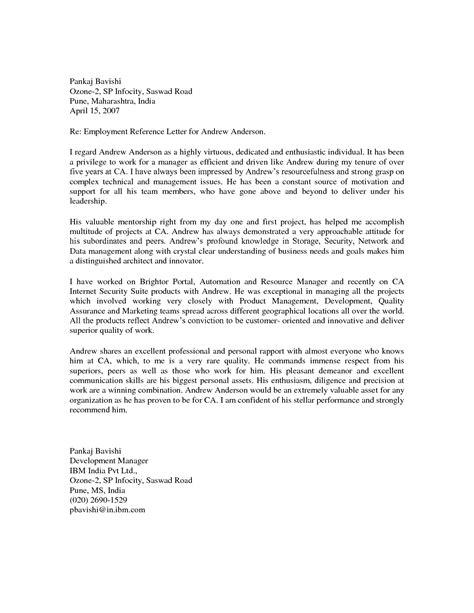 Pankaj Bavishi
Ozone-2, SP Infocity, Saswad Road
Pune, Maharashtra, India
April 15, 2007

Re: Employment Reference Letter for Andrew Anderson.

I regard Andrew Anderson as a highly virtuous, dedicated and enthusiastic individual. It has been a privilege to work for a manager as efficient and driven like Andrew during my tenure of over five years at CA. I have always been impressed by Andrew's resourcefulness and strong grasp on complex technical and management issues. He has been a constant source of motivation and support for all his team members, who have gone above and beyond to deliver under his leadership.

His valuable mentorship right from my day one and first project, has helped me accomplish multitude of projects at CA. Andrew has always demonstrated a very approachable attitude for his subordinates and peers. Andrew's profound knowledge in Storage, Security, Network and Data management along with crystal clear understanding of business needs and goals makes him a distinguished architect and innovator.

I have worked on Brightor Portal, Automation and Resource Manager and recently on CA Internet Security Suite products with Andrew. He was exceptional in managing all the projects which involved working very closely with Product Management, Development, Quality Assurance and Marketing teams spread across different geographical locations all over the world. All the products reflect Andrew's conviction to be customer- oriented and innovative and deliver superior quality of work.

Andrew shares an excellent professional and personal rapport with almost everyone who knows him at CA, which, to me is a very rare quality. He commands immense respect from his superiors, peers as well as those who work for him. His pleasant demeanor and excellent communication skills are his biggest personal assets. His enthusiasm, diligence and precision at work are a winning combination. Andrew Anderson would be an extremely valuable asset for any organization as he has proven to be for CA. I am confident of his stellar performance and strongly recommend him.

Pankaj Bavishi
Development Manager
IBM India Pvt Ltd.,
Ozone-2, SP Infocity, Saswad Road
Pune, MS, India
(020) 2690-1529
pbavishi@in.ibm.com